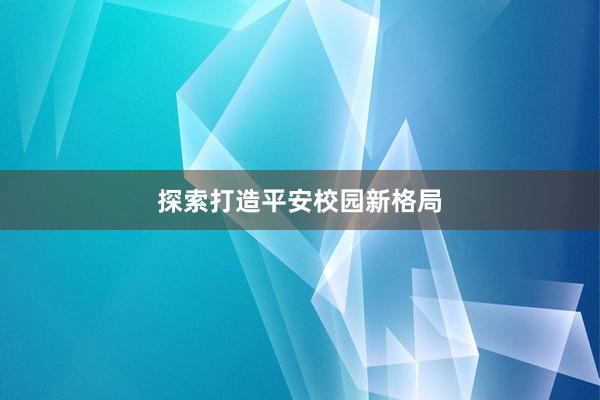 探索打造平安校园新格局